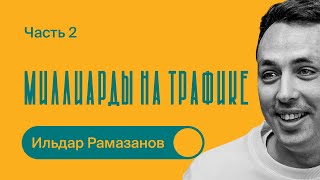 Часть 2

МИЛЛИАРДЫ НА ТРАФИКЕ

Ильдар Рамазанов